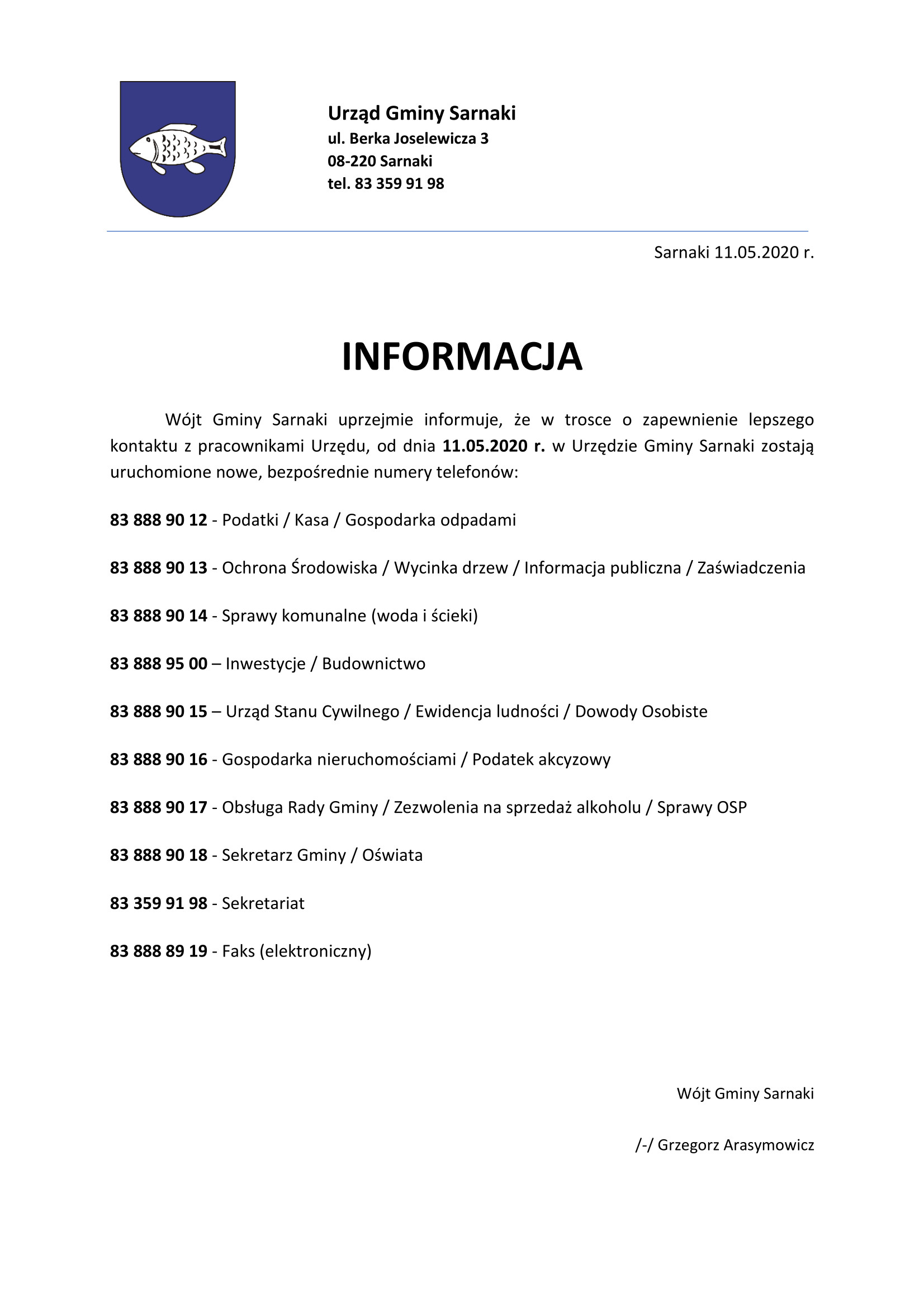 Urząd Gminy Sarnaki
ul. Berka Joselewicza 3
08-220 Sarnaki
tel. 83 359 91 98

Sarnaki 11.05.2020 r.

INFORMACJA

Wójt Gminy Sarnaki uprzejmie informuje, że w trosce o zapewnienie lepszego kontaktu z pracownikami Urzędu, od dnia 11.05.2020 r. w Urzędzie Gminy Sarnaki zostają uruchomione nowe, bezpośrednie numery telefonów:

83 888 90 12 - Podatki / Kasa / Gospodarka odpadami

83 888 90 13 - Ochrona Środowiska / Wycinka drzew / Informacja publiczna / Zaświadczenia

83 888 90 14 - Sprawy komunalne (woda i ścieki)

83 888 95 00 – Inwestycje / Budownictwo

83 888 90 15 – Urząd Stanu Cywilnego / Ewidencja ludności / Dowody Osobiste

83 888 90 16 - Gospodarka nieruchomościami / Podatek akcyzowy

83 888 90 17 - Obsługa Rady Gminy / Zezwolenia na sprzedaż alkoholu / Sprawy OSP

83 888 90 18 - Sekretarz Gminy / Oświata

83 359 91 98 - Sekretariat

83 888 89 19 - Faks (elektroniczny)

Wójt Gminy Sarnaki

/-/ Grzegorz Arasymowicz